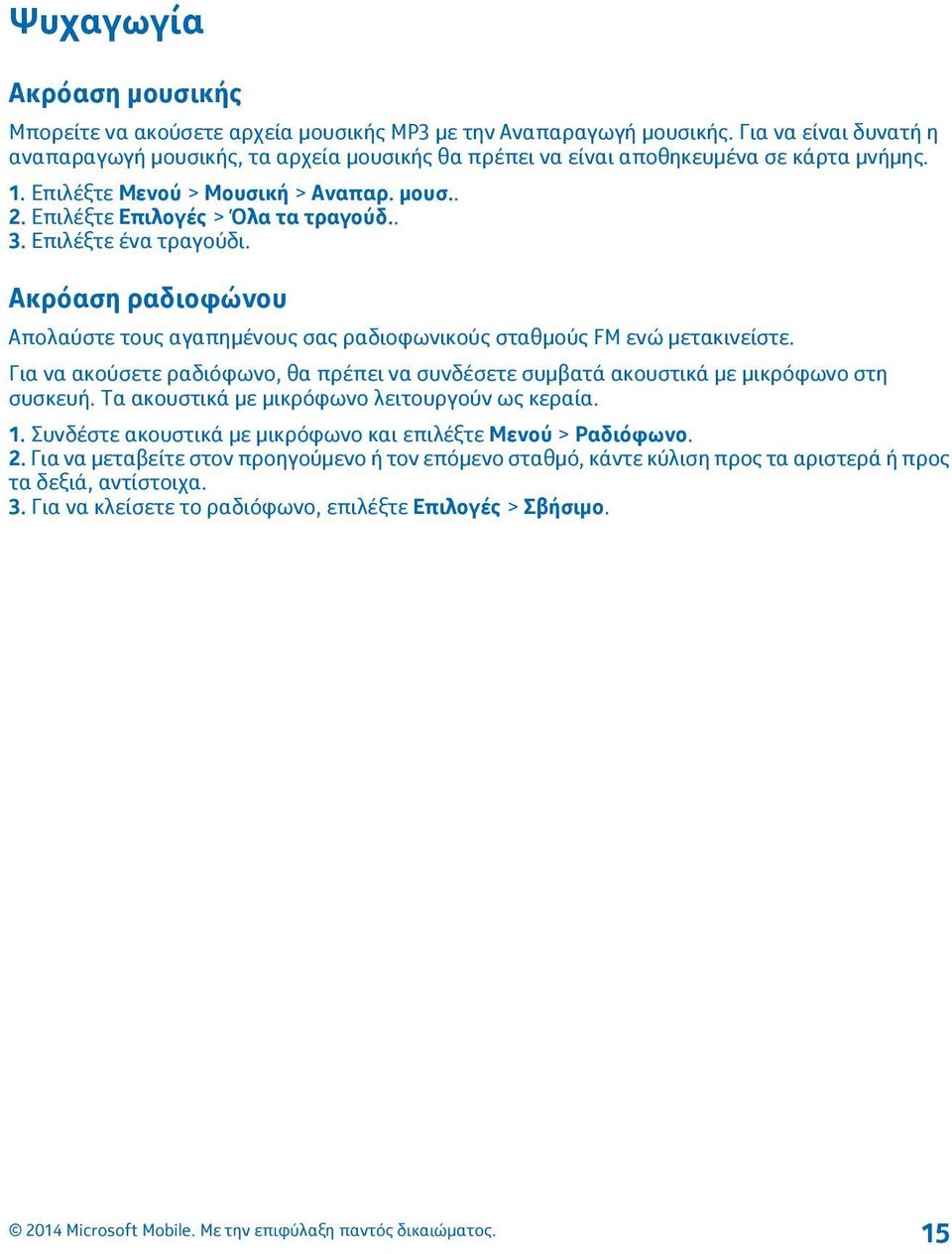 Ψυχαγωγία

Ακρόαση μουσικής

Μπορείτε να ακούσετε αρχεία μουσικής MP3 με την Αναπαραγωγή μουσικής. Για να είναι δυνατή η αναπαραγωγή μουσικής, τα αρχεία μουσικής θα πρέπει να είναι αποθηκευμένα σε κάρτα μνήμης.

1. Επιλέξτε Μενού > Μουσική > Αναπαρ. μουσ..
2. Επιλέξτε Επιλογές > Όλα τα τραγούδ..
3. Επιλέξτε ένα τραγούδι.

Ακρόαση ραδιοφώνου

Απολαύστε τους αγαπημένους σας ραδιοφωνικούς σταθμούς FM ενώ μετακινείστε.

Για να ακούσετε ραδιόφωνο, θα πρέπει να συνδέσετε συμβατά ακουστικά με μικρόφωνο στη συσκευή. Τα ακουστικά με μικρόφωνο λειτουργούν ως κεραία.

1. Συνδέστε ακουστικά με μικρόφωνο και επιλέξτε Μενού > Ραδιόφωνο.
2. Για να μεταβείτε στον προηγούμενο ή τον επόμενο σταθμό, κάντε κύλιση προς τα αριστερά ή προς τα δεξιά, αντίστοιχα.
3. Για να κλείσετε το ραδιόφωνο, επιλέξτε Επιλογές > Σβήσιμο.

© 2014 Microsoft Mobile. Με την επιφύλαξη παντός δικαιώματος.

15